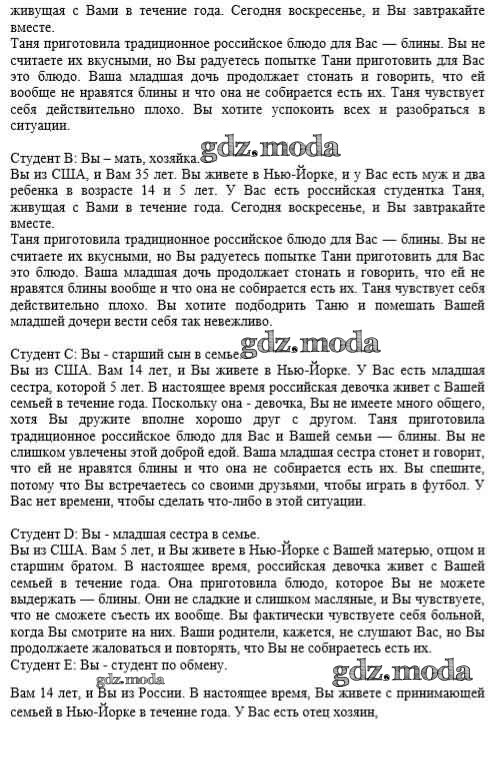 живущая с Вами в течение года. Сегодня воскресенье, и Вы завтракайте вместе.
Таня приготовила традиционное российское блюдо для Вас — блины. Вы не считаете их вкусными, но Вы радуетесь попытке Тани приготовить для Вас это блюдо. Ваша младшая дочь продолжает стонать и говорить, что ей вообще не нравятся блины и что она не собирается есть их. Таня чувствует себя действительно плохо. Вы хотите успокоить всех и разобраться в ситуации.

Студент В: Вы – мать, хозяйка. gdz.moda
Вы из США, и Вам 35 лет. Вы живете в Нью-Йорке, и у Вас есть муж и два ребенка в возрасте 14 и 5 лет. У Вас есть российская студентка Таня, живущая с Вами в течение года. Сегодня воскресенье, и Вы завтракайте вместе.
Таня приготовила традиционное российское блюдо для Вас — блины. Вы не считаете их вкусными, но Вы радуетесь попытке Тани приготовить для Вас это блюдо. Ваша младшая дочь продолжает стонать и говорить, что ей не нравятся блины вообще и что она не собирается есть их. Таня чувствует себя действительно плохо. Вы хотите подбодрить Таню и помешать Вашей младшей дочери вести себя так невежливо.

Студент С: Вы - старший сын в семье. gdz.moda
Вы из США. Вам 14 лет, и Вы живете в Нью-Йорке. У Вас есть младшая сестра, которой 5 лет. В настоящее время российская девочка живет с Вашей семьей в течение года. Поскольку она - девочка, Вы не имеете много общего, хотя Вы дружите вполне хорошо друг с другом. Таня приготовила традиционное российское блюдо для Вас и Вашей семьи — блины. Вы не слишком увлечены этой доброй едой. Ваша младшая сестра стонет и говорит, что ей не нравятся блины и что она не собирается есть их. Вы спешите, потому что Вы встречаетесь со своими друзьями, чтобы играть в футбол. У Вас нет времени, чтобы сделать что-либо в этой ситуации.

Студент D: Вы - младшая сестра в семье.
Вы из США. Вам 5 лет, и Вы живете в Нью-Йорке с Вашей матерью, отцом и старшим братом. В настоящее время, российская девочка живет с Вашей семьей в течение года. Она приготовила блюдо, которое Вы не можете выдержать — блины. Они не сладкие и слишком масляные, и Вы чувствуете, что не сможете съесть их вообще. Вы фактически чувствуете себя больной, когда Вы смотрите на них. Ваши родители, кажется, не слушают Вас, но Вы продолжаете жаловаться и повторять, что Вы не собираетесь есть их.
Студент Е: Вы - студент по обмену. gdz.moda
gdz.moda
Вам 14 лет, и Вы из России. В настоящее время, Вы живете с принимающей семьей в Нью-Йорке в течение года. У Вас есть отец хозяин,